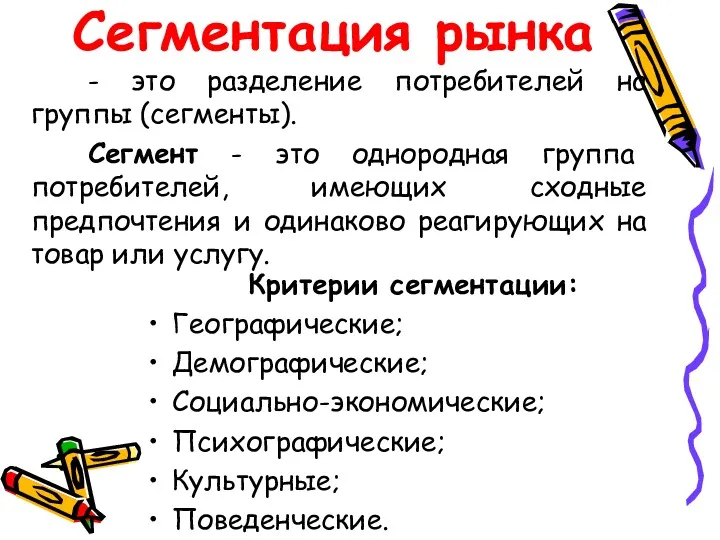 Сегментация рынка

- это разделение потребителей на группы (сегменты).

Сегмент - это однородная группа потребителей, имеющих сходные предпочтения и одинаково реагирующих на товар или услугу.

Критерии сегментации:

• Географические;
• Демографические;
• Социально-экономические;
• Психографические;
• Культурные;
• Поведенческие.